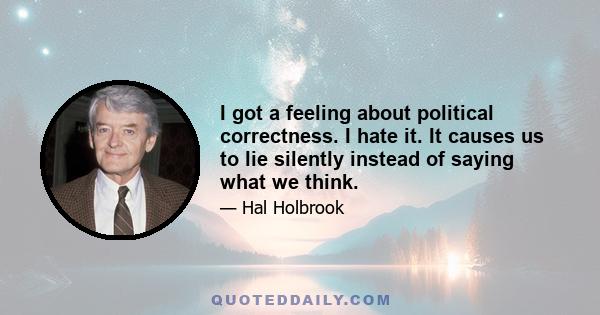 I got a feeling about political correctness. I hate it. It causes us to lie silently instead of saying what we think.

— Hal Holbrook

QUOTEDDAILY.COM